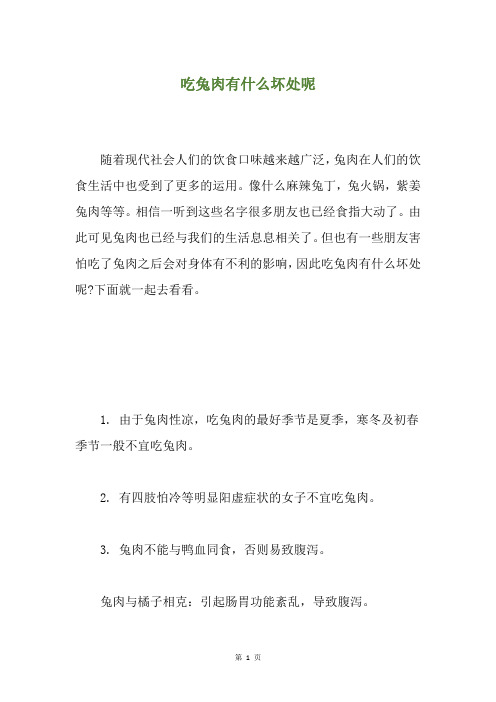 吃兔肉有什么坏处呢

随着现代社会人们的饮食口味越来越广泛，兔肉在人们的饮食生活中也受到了更多的运用。像什么麻辣兔丁，兔火锅，紫姜兔肉等等。相信一听到这些名字很多朋友也已经食指大动了。由此可见兔肉也已经与我们的生活息息相关了。但也有一些朋友害怕吃了兔肉之后会对身体有不利的影响，因此吃兔肉有什么坏处呢?下面就一起去看看。

1. 由于兔肉性凉，吃兔肉的最好季节是夏季，寒冬及初春季节一般不宜吃兔肉。

2. 有四肢怕冷等明显阳虚症状的女子不宜吃兔肉。

3. 兔肉不能与鸭血同食，否则易致腹泻。

兔肉与橘子相克：引起肠胃功能紊乱，导致腹泻。

第 1 页